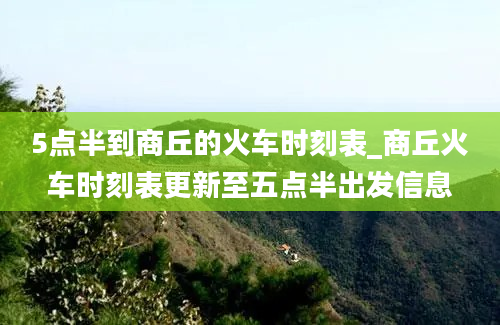 5点半到商丘的火车时刻表_商丘火车时刻表更新至五点半出发信息